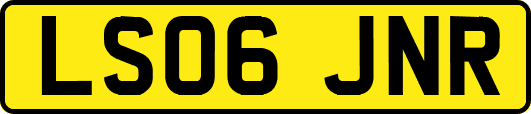 LS06 JNR